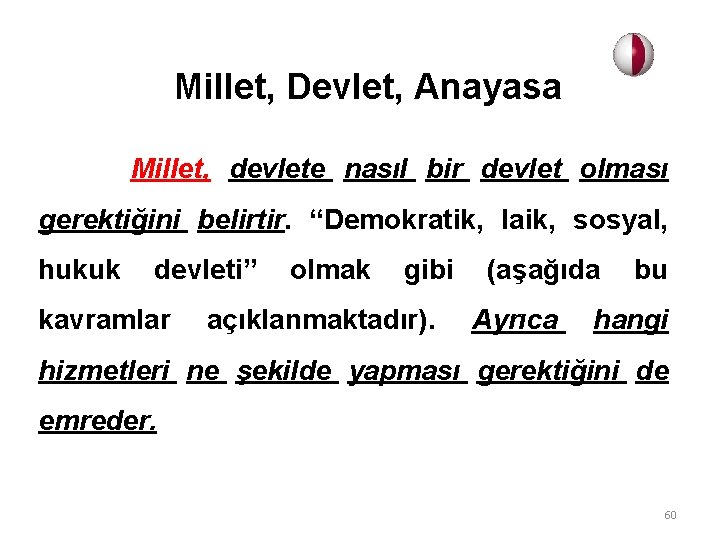 Millet, Devlet, Anayasa

Millet, devlete nasıl bir devlet olması gerektiğini belirtir. "Demokratik, laik, sosyal, hukuk devleti" olmak gibi (aşağıda bu kavramlar açıklanmaktadır). Ayrıca hangi hizmetleri ne şekilde yapması gerektiğini de emreder.

60